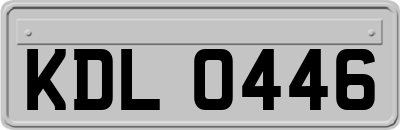 KDL 0446